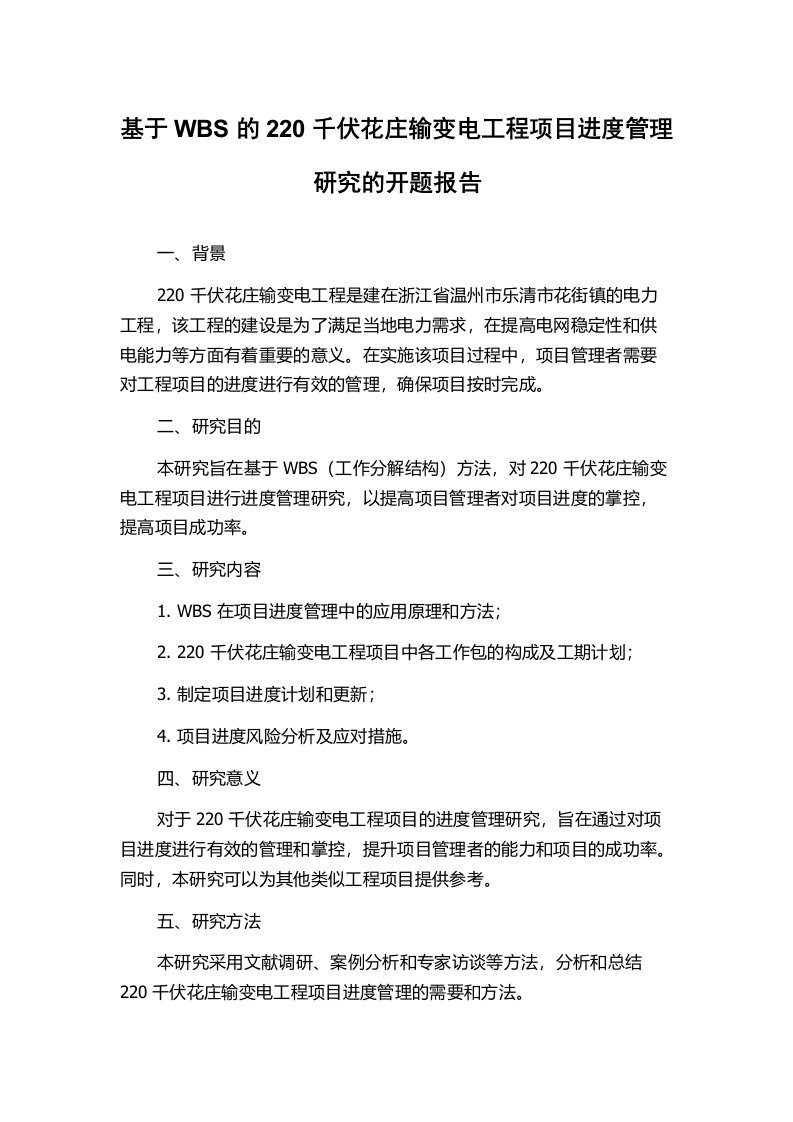 基于 WBS 的 220 千伏花庄输变电工程项目进度管理研究的开题报告

一、背景

220 千伏花庄输变电工程是建在浙江省温州市乐清市花街镇的电力工程，该工程的建设是为了满足当地电力需求，在提高电网稳定性和供电能力等方面有着重要的意义。在实施该项目过程中，项目管理者需要对工程项目的进度进行有效的管理，确保项目按时完成。

二、研究目的

本研究旨在基于 WBS（工作分解结构）方法，对 220 千伏花庄输变电工程项目进行进度管理研究，以提高项目管理者对项目进度的掌控，提高项目成功率。

三、研究内容

1. WBS 在项目进度管理中的应用原理和方法；

2. 220 千伏花庄输变电工程项目中各工作包的构成及工期计划；

3. 制定项目进度计划和更新；

4. 项目进度风险分析及应对措施。

四、研究意义

对于 220 千伏花庄输变电工程项目的进度管理研究，旨在通过对项目进度进行有效的管理和掌控，提升项目管理者的能力和项目的成功率。同时，本研究可以为其他类似工程项目提供参考。

五、研究方法

本研究采用文献调研、案例分析和专家访谈等方法，分析和总结 220 千伏花庄输变电工程项目进度管理的需要和方法。